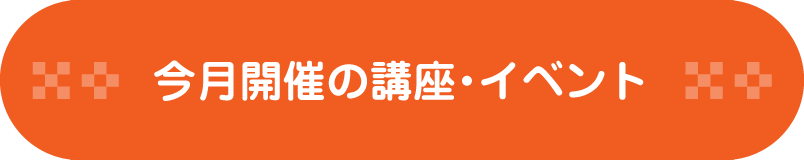 今月開催の講座・イベント